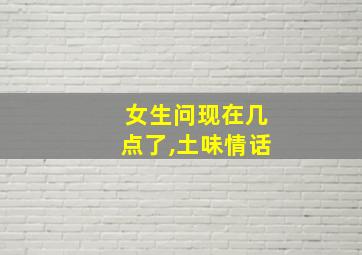 女生问现在几点了,土味情话